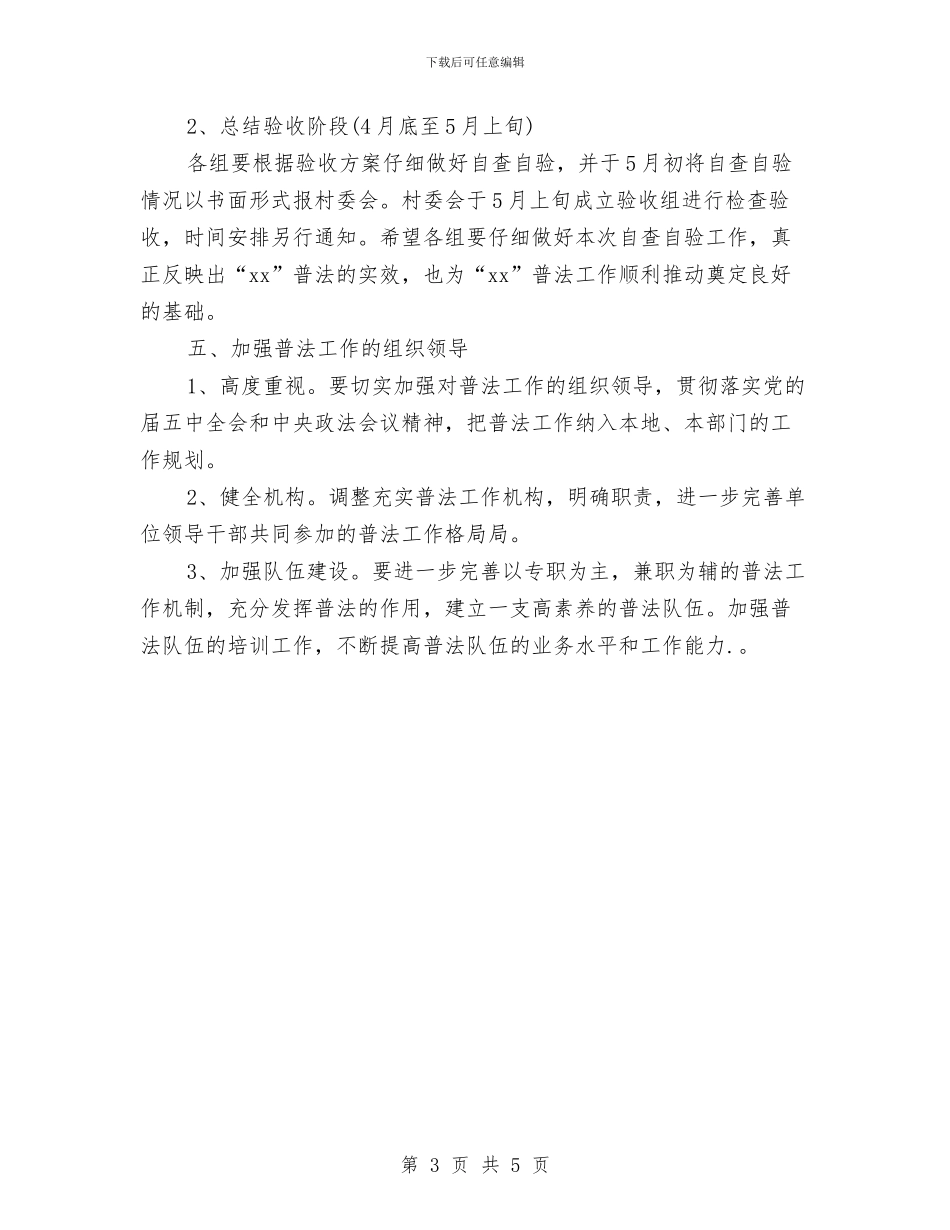 下载后可任意编辑

2、总结验收阶段(4月底至5月上旬)

各组要根据验收方案仔细做好自查自验，并于5月初将自查自验情况以书面形式报村委会。村委会于5月上旬成立验收组进行检查验收，时间安排另行通知。希望各组要仔细做好本次自查自验工作，真正反映出“xx”普法的实效，也为“xx”普法工作顺利推动奠定良好的基础。

五、加强普法工作的组织领导

1、高度重视。要切实加强对普法工作的组织领导，贯彻落实党的届五中全会和中央政法会议精神，把普法工作纳入本地、本部门的工作规划。

2、健全机构。调整充实普法工作机构，明确职责，进一步完善单位领导干部共同参加的普法工作格局局。

3、加强队伍建设。要进一步完善以专职为主，兼职为辅的普法工作机制，充分发挥普法的作用，建立一支高素养的普法队伍。加强普法队伍的培训工作，不断提高普法队伍的业务水平和工作能力.。

第 3 页 共 5 页